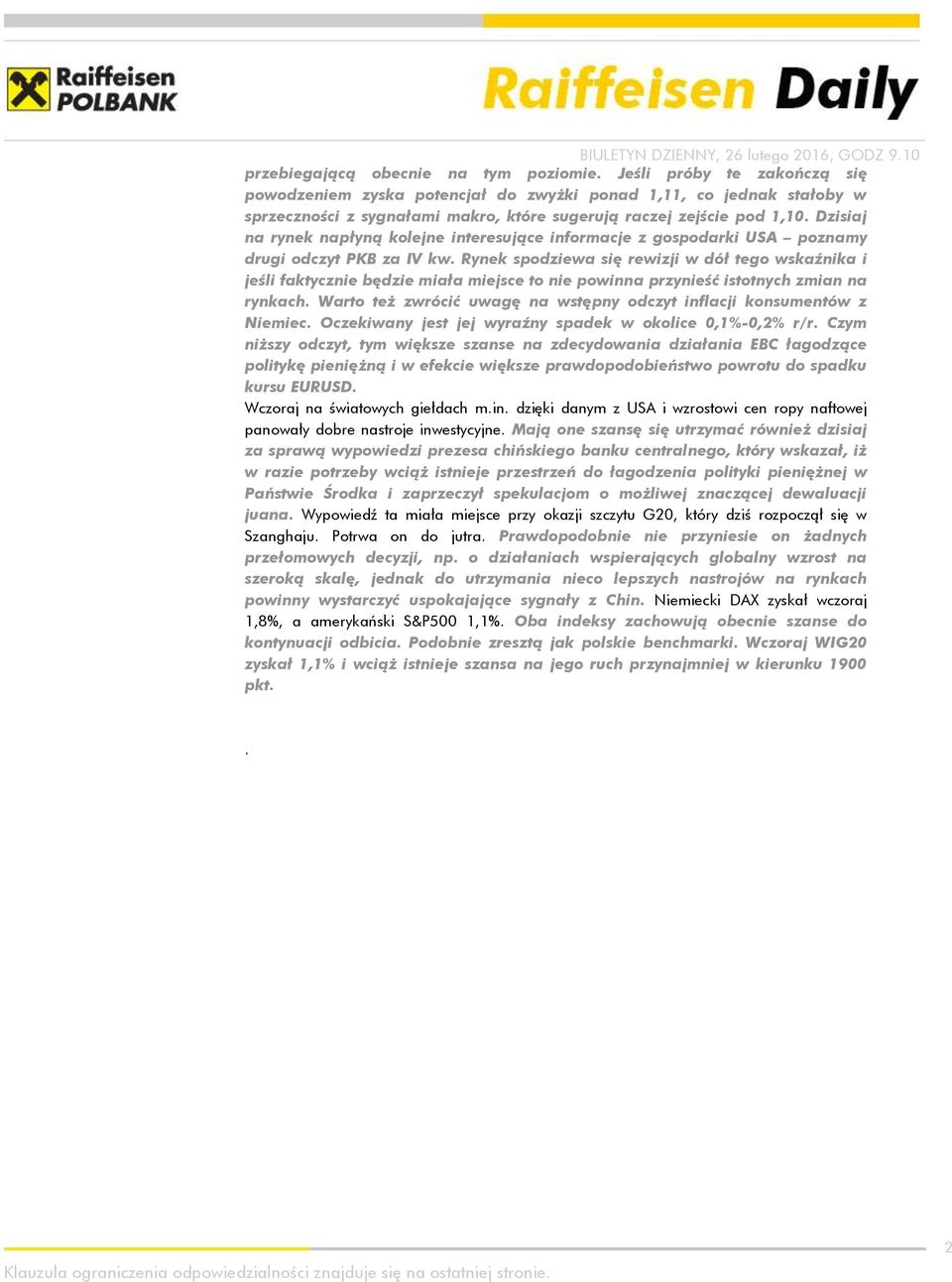 Raiffeisen POLBANK

Raiffeisen Daily

BIULETYN DZIENNY, 26 lutego 2016, GODZ 9.10

przebiegającą obecnie na tym poziomie. Jeśli próby te zakończą się powodzeniem zyska potencjał do zwyżki ponad 1,11, co jednak stałoby w sprzeczności z sygnałami makro, które sugerują raczej zejście pod 1,10. Dzisiaj na rynek napłyną kolejne interesujące informacje z gospodarki USA – poznamy drugi odczyt PKB za IV kw. Rynek spodziewa się rewizji w dół tego wskaźnika i jeśli faktycznie będzie miała miejsce to nie powinna przynieść istotnych zmian na rynkach. Warto też zwrócić uwagę na wstępny odczyt inflacji konsumentów z Niemiec. Oczekiwany jest jej wyraźny spadek w okolice 0,1%-0,2% r/r. Czym niższy odczyt, tym większe szanse na zdecydowania działania EBC łagodzące politykę pieniężną i w efekcie większe prawdopodobieństwo powrotu do spadku kursu EURUSD.

Wczoraj na światowych giełdach m.in. dzięki danym z USA i wzrostowi cen ropy naftowej panowały dobre nastroje inwestycyjne. Mają one szansę się utrzymać również dzisiaj za sprawą wypowiedzi prezesa chińskiego banku centralnego, który wskazał, iż w razie potrzeby wciąż istnieje przestrzeń do łagodzenia polityki pieniężnej w Państwie Środka i zaprzeczył spekulacjom o możliwej znaczącej dewaluacji juana. Wypowiedź ta miała miejsce przy okazji szczytu G20, który dziś rozpoczął się w Szanghaju. Potrwa on do jutra. Prawdopodobnie nie przyniesie on żadnych przełomowych decyzji, np. o działaniach wspierających globalny wzrost na szeroką skalę, jednak do utrzymania nieco lepszych nastrojów na rynkach powinny wystarczyć uspokajające sygnały z Chin. Niemiecki DAX zyskał wczoraj 1,8%, a amerykański S&P500 1,1%. Oba indeksy zachowują obecnie szanse do kontynuacji odbicia. Podobnie zresztą jak polskie benchmarki. Wczoraj WIG20 zyskał 1,1% i wciąż istnieje szansa na jego ruch przynajmniej w kierunku 1900 pkt.

.

2

Klauzula ograniczenia odpowiedzialności znajduje się na ostatniej stronie.